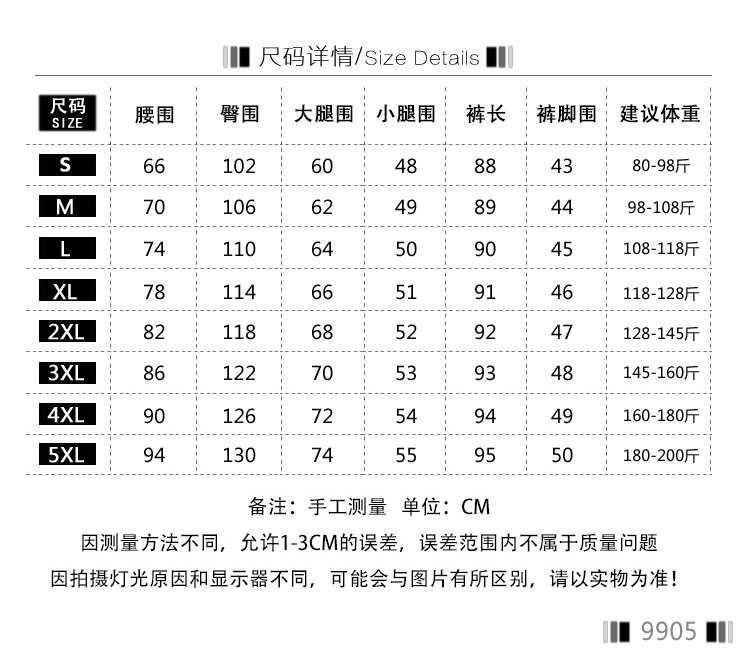 尺码详情/Size Details

| 尺码 SIZE | 腰围 | 臀围 | 大腿围 | 小腿围 | 裤长 | 裤脚围 | 建议体重 |
|---|---|---|---|---|---|---|---|
| S | 66 | 102 | 60 | 48 | 88 | 43 | 80-98斤 |
| M | 70 | 106 | 62 | 49 | 89 | 44 | 98-108斤 |
| L | 74 | 110 | 64 | 50 | 90 | 45 | 108-118斤 |
| XL | 78 | 114 | 66 | 51 | 91 | 46 | 118-128斤 |
| 2XL | 82 | 118 | 68 | 52 | 92 | 47 | 128-145斤 |
| 3XL | 86 | 122 | 70 | 53 | 93 | 48 | 145-160斤 |
| 4XL | 90 | 126 | 72 | 54 | 94 | 49 | 160-180斤 |
| 5XL | 94 | 130 | 74 | 55 | 95 | 50 | 180-200斤 |

备注：手工测量 单位：CM
因测量方法不同，允许1-3CM的误差，误差范围内不属于质量问题
因拍摄灯光原因和显示器不同，可能会与图片有所区别，请以实物为准！

9905